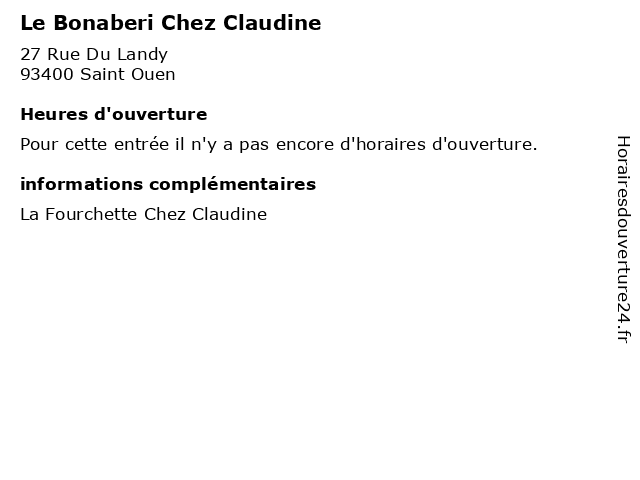 Le Bonaberi Chez Claudine

27 Rue Du Landy
93400 Saint Ouen

Heures d'ouverture

Pour cette entrée il n'y a pas encore d'horaires d'ouverture.

informations complémentaires

La Fourchette Chez Claudine

Horairesdouverture24.fr